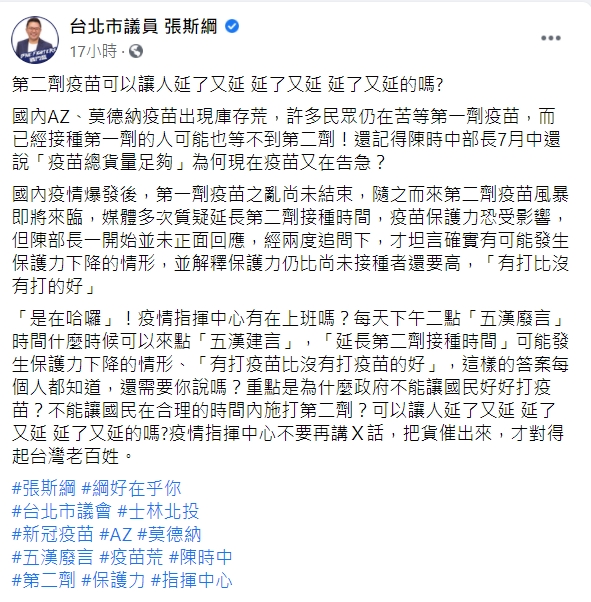 台北市議員 張斯綱
17小時 ·

第二劑疫苗可以讓人延了又延 延了又延 延了又延的嗎?

國內AZ、莫德納疫苗出現庫存荒，許多民眾仍在苦等第一劑疫苗，而已經接種第一劑的人可能也等不到第二劑！還記得陳時中部長7月中還說「疫苗總貨量足夠」為何現在疫苗又在告急？

國內疫情爆發後，第一劑疫苗之亂尚未結束，隨之而來第二劑疫苗風暴即將來臨，媒體多次質疑延長第二劑接種時間，疫苗保護力恐受影響，但陳部長一開始並未正面回應，經兩度追問下，才坦言確實有可能發生保護力下降的情形，並解釋保護力仍比尚未接種者還要高，「有打比沒有打的好」

「是在哈囉」！疫情指揮中心有在上班嗎？每天下午二點「五漢廢言」時間什麼時候可以來點「五漢建言」，「延長第二劑接種時間」可能發生保護力下降的情形、「有打疫苗比沒有打疫苗的好」，這樣的答案每個人都知道，還需要你說嗎？重點是為什麼政府不能讓國民好好打疫苗？不能讓國民在合理的時間內施打第二劑？可以讓人延了又延 延了又延 延了又延的嗎?疫情指揮中心不要再講X話，把貨催出來，才對得起台灣老百姓。

#張斯綱 #綱好在乎你
#台北市議會 #士林北投
#新冠疫苗 #AZ #莫德納
#五漢廢言 #疫苗荒 #陳時中
#第二劑 #保護力 #指揮中心